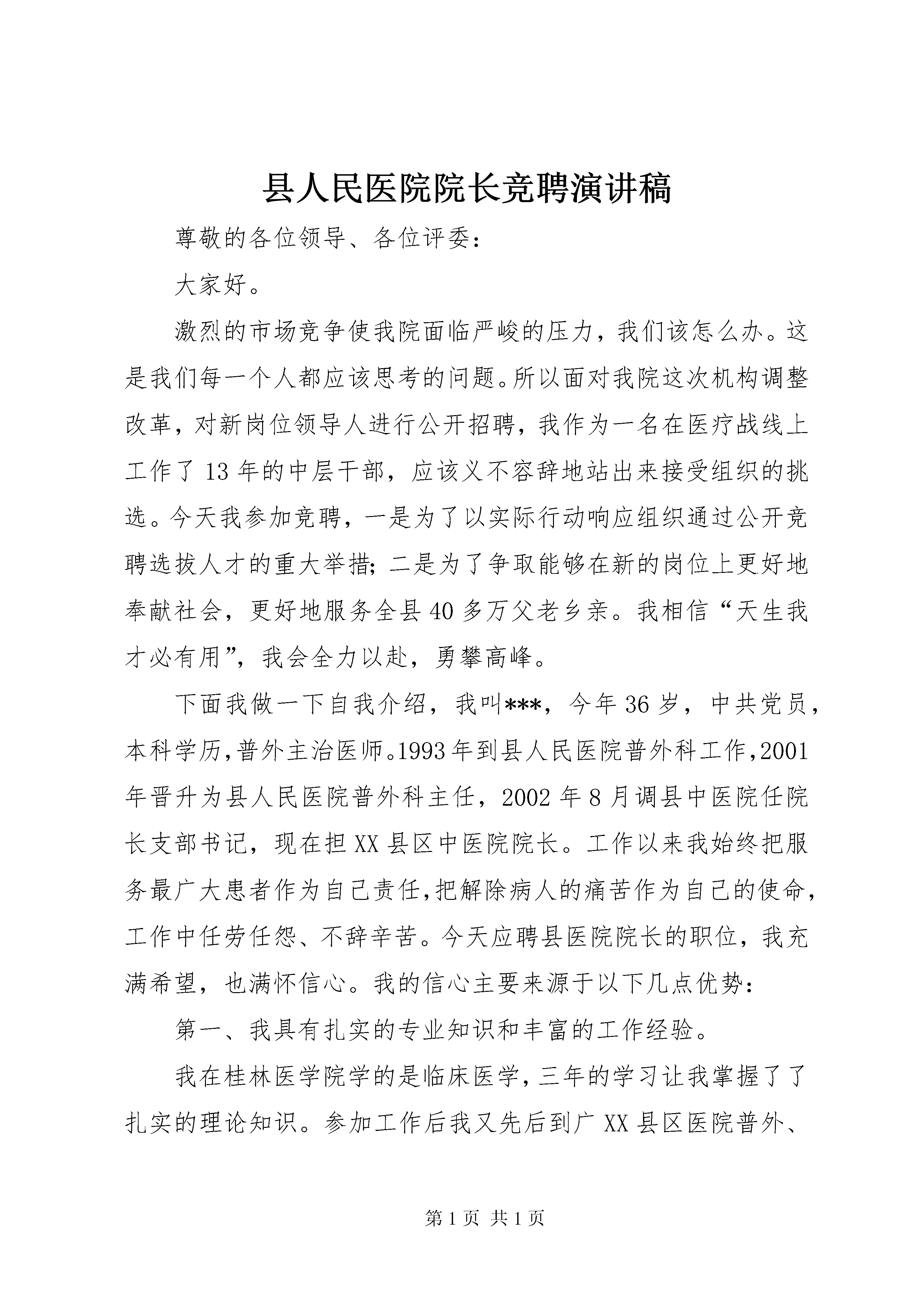 县人民医院院长竞聘演讲稿

尊敬的各位领导、各位评委：

大家好。

激烈的市场竞争使我院面临严峻的压力，我们该怎么办。这是我们每一个人都应该思考的问题。所以面对我院这次机构调整改革，对新岗位领导人进行公开招聘，我作为一名在医疗战线上工作了13年的中层干部，应该义不容辞地站出来接受组织的挑选。今天我参加竞聘，一是为了以实际行动响应组织通过公开竞聘选拔人才的重大举措；二是为了争取能够在新的岗位上更好地奉献社会，更好地服务全县40多万父老乡亲。我相信“天生我才必有用”，我会全力以赴，勇攀高峰。

下面我做一下自我介绍，我叫***，今年36岁，中共党员，本科学历，普外主治医师。1993年到县人民医院普外科工作，2001年晋升为县人民医院普外科主任，2002年8月调县中医院任院长支部书记，现在担XX县区中医院院长。工作以来我始终把服务最广大患者作为自己责任，把解除病人的痛苦作为自己的使命，工作中任劳任怨、不辞辛苦。今天应聘县医院院长的职位，我充满希望，也满怀信心。我的信心主要来源于以下几点优势：

第一、我具有扎实的专业知识和丰富的工作经验。

我在桂林医学院学的是临床医学，三年的学习让我掌握了了扎实的理论知识。参加工作后我又先后到广XX县区医院普外、

第1页 共1页